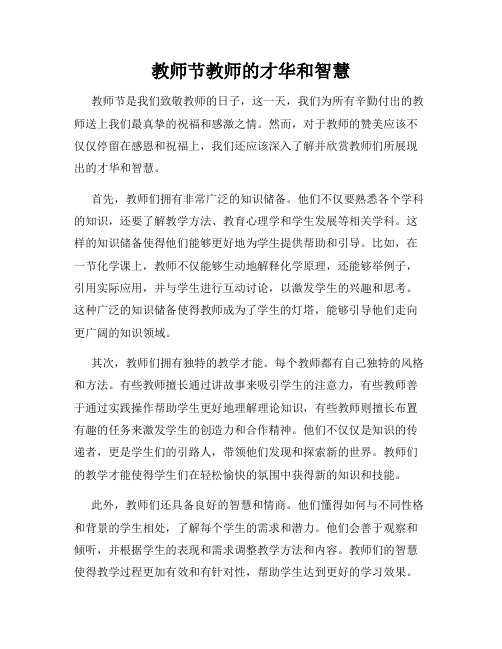 教师节教师的才华和智慧

教师节是我们致敬教师的日子，这一天，我们为所有辛勤付出的教师送上我们最真挚的祝福和感激之情。然而，对于教师的赞美应该不仅仅停留在感恩和祝福上，我们还应该深入了解并欣赏教师们所展现出的才华和智慧。

首先，教师们拥有非常广泛的知识储备。他们不仅要熟悉各个学科的知识，还要了解教学方法、教育心理学和学生发展等相关学科。这样的知识储备使得他们能够更好地为学生提供帮助和引导。比如，在一节化学课上，教师不仅能够生动地解释化学原理，还能够举例子，引用实际应用，并与学生进行互动讨论，以激发学生的兴趣和思考。这种广泛的知识储备使得教师成为了学生的灯塔，能够引导他们走向更广阔的知识领域。

其次，教师们拥有独特的教学才能。每个教师都有自己独特的风格和方法。有些教师擅长通过讲故事来吸引学生的注意力，有些教师善于通过实践操作帮助学生更好地理解理论知识，有些教师则擅长布置有趣的任务来激发学生的创造力和合作精神。他们不仅仅是知识的传递者，更是学生们的引路人，带领他们发现和探索新的世界。教师们的教学才能使得学生们在轻松愉快的氛围中获得新的知识和技能。

此外，教师们还具备良好的智慧和情商。他们懂得如何与不同性格和背景的学生相处，了解每个学生的需求和潜力。他们会善于观察和倾听，并根据学生的表现和需求调整教学方法和内容。教师们的智慧使得教学过程更加有效和有针对性，帮助学生达到更好的学习效果。